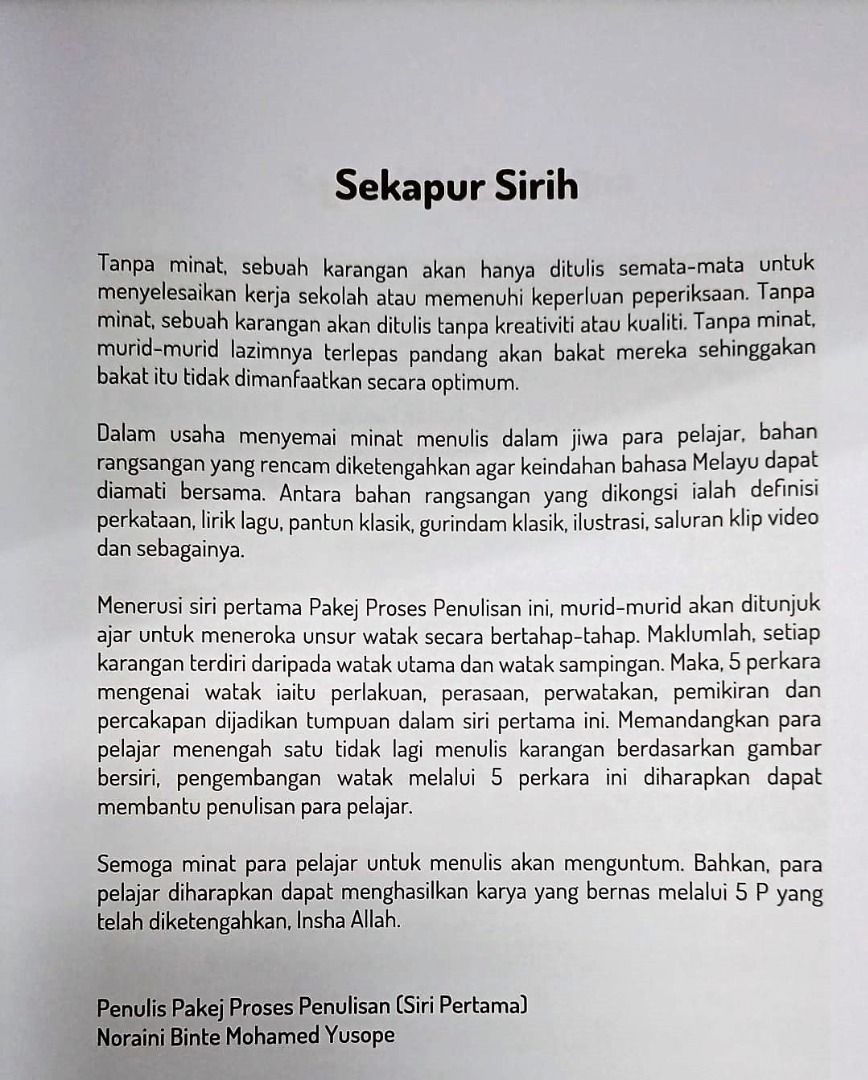 Sekapur Sirih

Tanpa minat, sebuah karangan akan hanya ditulis semata-mata untuk menyelesaikan kerja sekolah atau memenuhi keperluan peperiksaan. Tanpa minat, sebuah karangan akan ditulis tanpa kreativiti atau kualiti. Tanpa minat, murid-murid lazimnya terlepas pandang akan bakat mereka sehinggakan bakat itu tidak dimanfaatkan secara optimum.

Dalam usaha menyemai minat menulis dalam jiwa para pelajar, bahan rangsangan yang rencam diketengahkan agar keindahan bahasa Melayu dapat diamati bersama. Antara bahan rangsangan yang dikongsi ialah definisi perkataan, lirik lagu, pantun klasik, gurindam klasik, ilustrasi, saluran klip video dan sebagainya.

Menerusi siri pertama Pakej Proses Penulisan ini, murid-murid akan ditunjuk ajar untuk meneroka unsur watak secara bertahap-tahap. Maklumlah, setiap karangan terdiri daripada watak utama dan watak sampingan. Maka, 5 perkara mengenai watak iaitu perlakuan, perasaan, perwatakan, pemikiran dan percakapan dijadikan tumpuan dalam siri pertama ini. Memandangkan para pelajar menengah satu tidak lagi menulis karangan berdasarkan gambar bersiri, pengembangan watak melalui 5 perkara ini diharapkan dapat membantu penulisan para pelajar.

Semoga minat para pelajar untuk menulis akan menguntum. Bahkan, para pelajar diharapkan dapat menghasilkan karya yang bernas melalui 5 P yang telah diketengahkan, Insha Allah.

Penulis Pakej Proses Penulisan (Siri Pertama)
Noraini Binte Mohamed Yusope